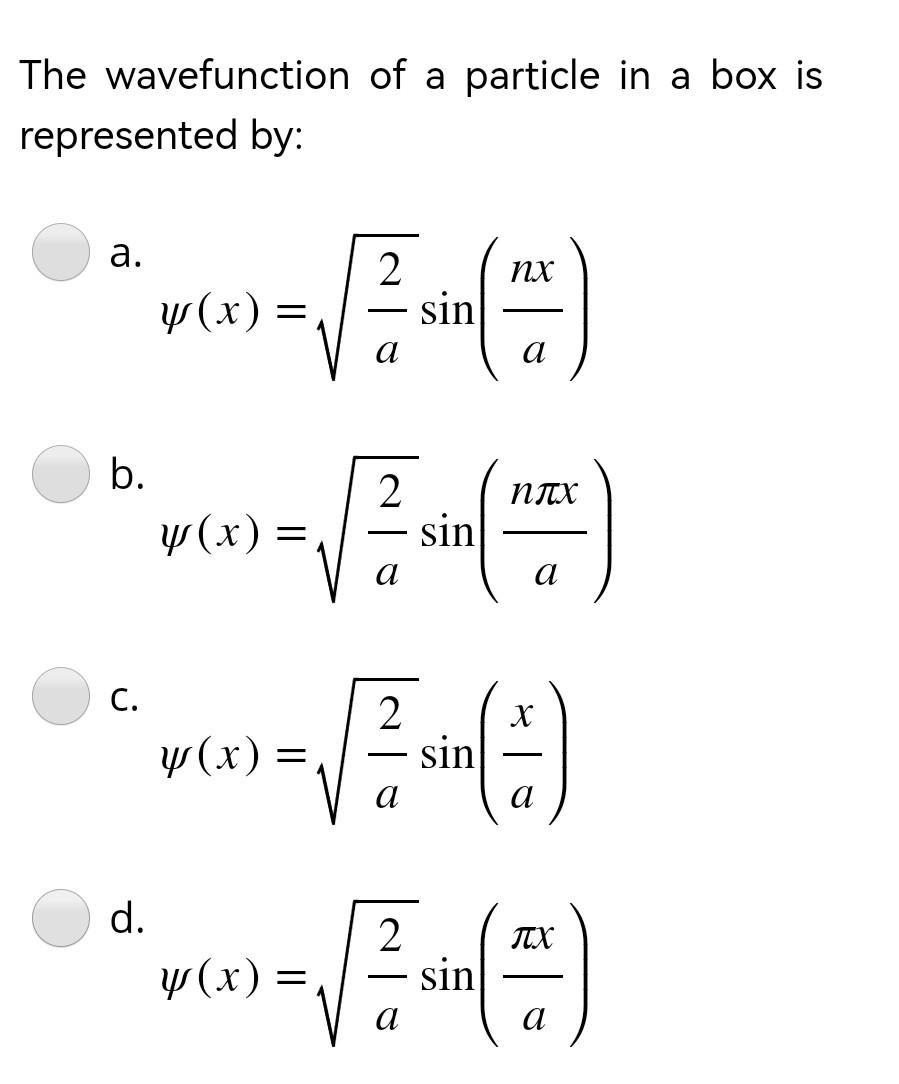 The wavefunction of a particle in a box is represented by:

a. $\psi(x) = \sqrt{\frac{2}{a}} \sin\left(\frac{nx}{a}\right)$

b. $\psi(x) = \sqrt{\frac{2}{a}} \sin\left(\frac{n\pi x}{a}\right)$

c. $\psi(x) = \sqrt{\frac{2}{a}} \sin\left(\frac{x}{a}\right)$

d. $\psi(x) = \sqrt{\frac{2}{a}} \sin\left(\frac{\pi x}{a}\right)$